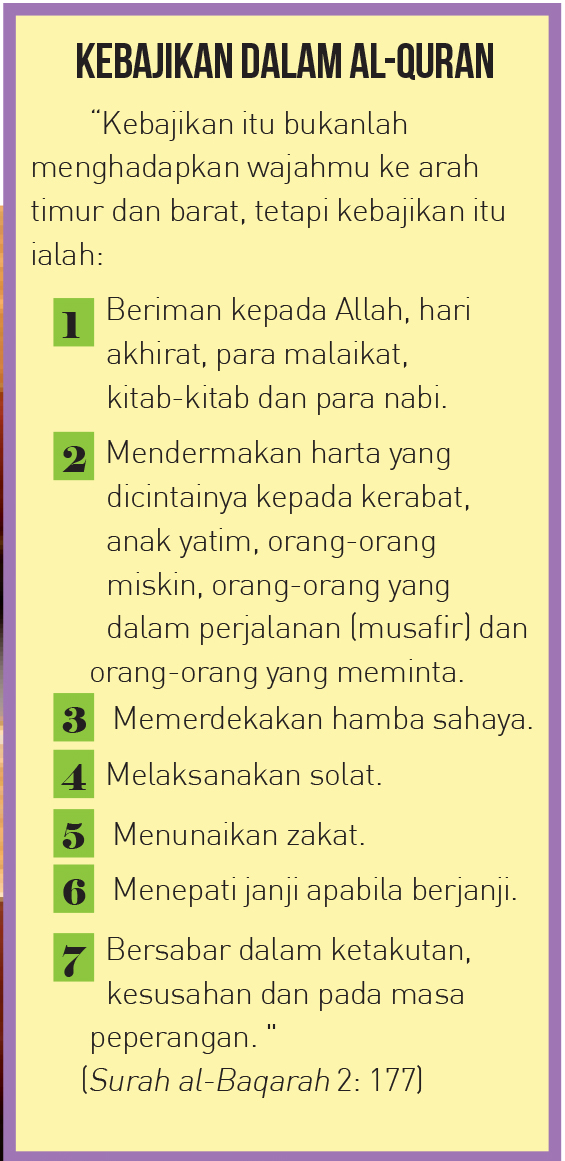 KEBAJIKAN DALAM AL-QURAN

"Kebajikan itu bukanlah menghadapkan wajahmu ke arah timur dan barat, tetapi kebajikan itu ialah:

1 Beriman kepada Allah, hari akhirat, para malaikat, kitab-kitab dan para nabi.

2 Mendermakan harta yang dicintainya kepada kerabat, anak yatim, orang-orang miskin, orang-orang yang dalam perjalanan (musafir) dan orang-orang yang meminta.

3 Memerdekakan hamba sahaya.

4 Melaksanakan solat.

5 Menunaikan zakat.

6 Menepati janji apabila berjanji.

7 Bersabar dalam ketakutan, kesusahan dan pada masa peperangan. "

(Surah al-Baqarah 2: 177)